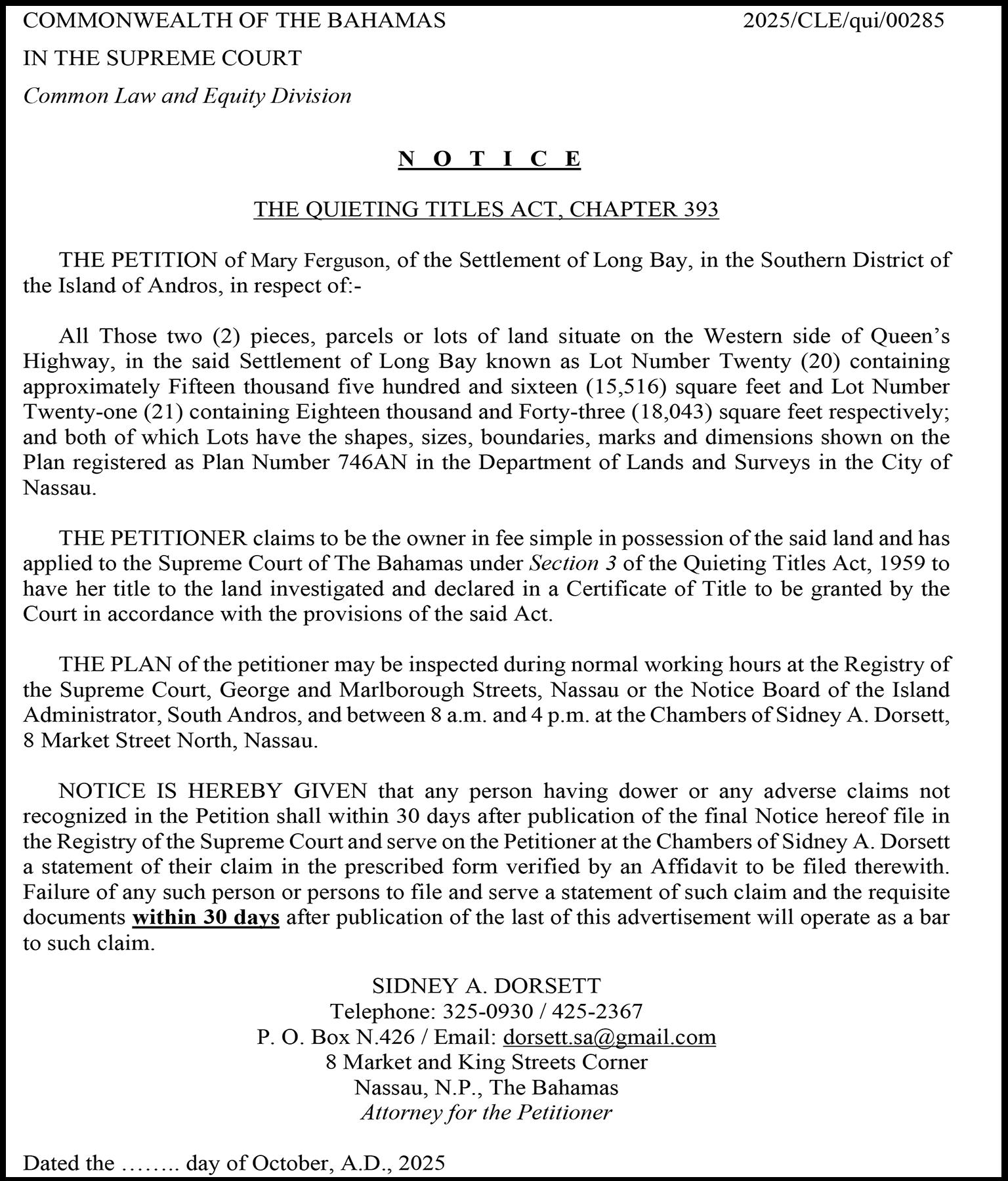 COMMONWEALTH OF THE BAHAMAS 2025/CLE/qui/00285

IN THE SUPREME COURT

Common Law and Equity Division

N O T I C E

THE QUIETING TITLES ACT, CHAPTER 393

THE PETITION of Mary Ferguson, of the Settlement of Long Bay, in the Southern District of the Island of Andros, in respect of:-

All Those two (2) pieces, parcels or lots of land situate on the Western side of Queen's Highway, in the said Settlement of Long Bay known as Lot Number Twenty (20) containing approximately Fifteen thousand five hundred and sixteen (15,516) square feet and Lot Number Twenty-one (21) containing Eighteen thousand and Forty-three (18,043) square feet respectively; and both of which Lots have the shapes, sizes, boundaries, marks and dimensions shown on the Plan registered as Plan Number 746AN in the Department of Lands and Surveys in the City of Nassau.

THE PETITIONER claims to be the owner in fee simple in possession of the said land and has applied to the Supreme Court of The Bahamas under Section 3 of the Quieting Titles Act, 1959 to have her title to the land investigated and declared in a Certificate of Title to be granted by the Court in accordance with the provisions of the said Act.

THE PLAN of the petitioner may be inspected during normal working hours at the Registry of the Supreme Court, George and Marlborough Streets, Nassau or the Notice Board of the Island Administrator, South Andros, and between 8 a.m. and 4 p.m. at the Chambers of Sidney A. Dorsett, 8 Market Street North, Nassau.

NOTICE IS HEREBY GIVEN that any person having dower or any adverse claims not recognized in the Petition shall within 30 days after publication of the final Notice hereof file in the Registry of the Supreme Court and serve on the Petitioner at the Chambers of Sidney A. Dorsett a statement of their claim in the prescribed form verified by an Affidavit to be filed therewith. Failure of any such person or persons to file and serve a statement of such claim and the requisite documents within 30 days after publication of the last of this advertisement will operate as a bar to such claim.

SIDNEY A. DORSETT
Telephone: 325-0930 / 425-2367
P. O. Box N.426 / Email: dorsett.sa@gmail.com
8 Market and King Streets Corner
Nassau, N.P., The Bahamas
Attorney for the Petitioner

Dated the …….. day of October, A.D., 2025